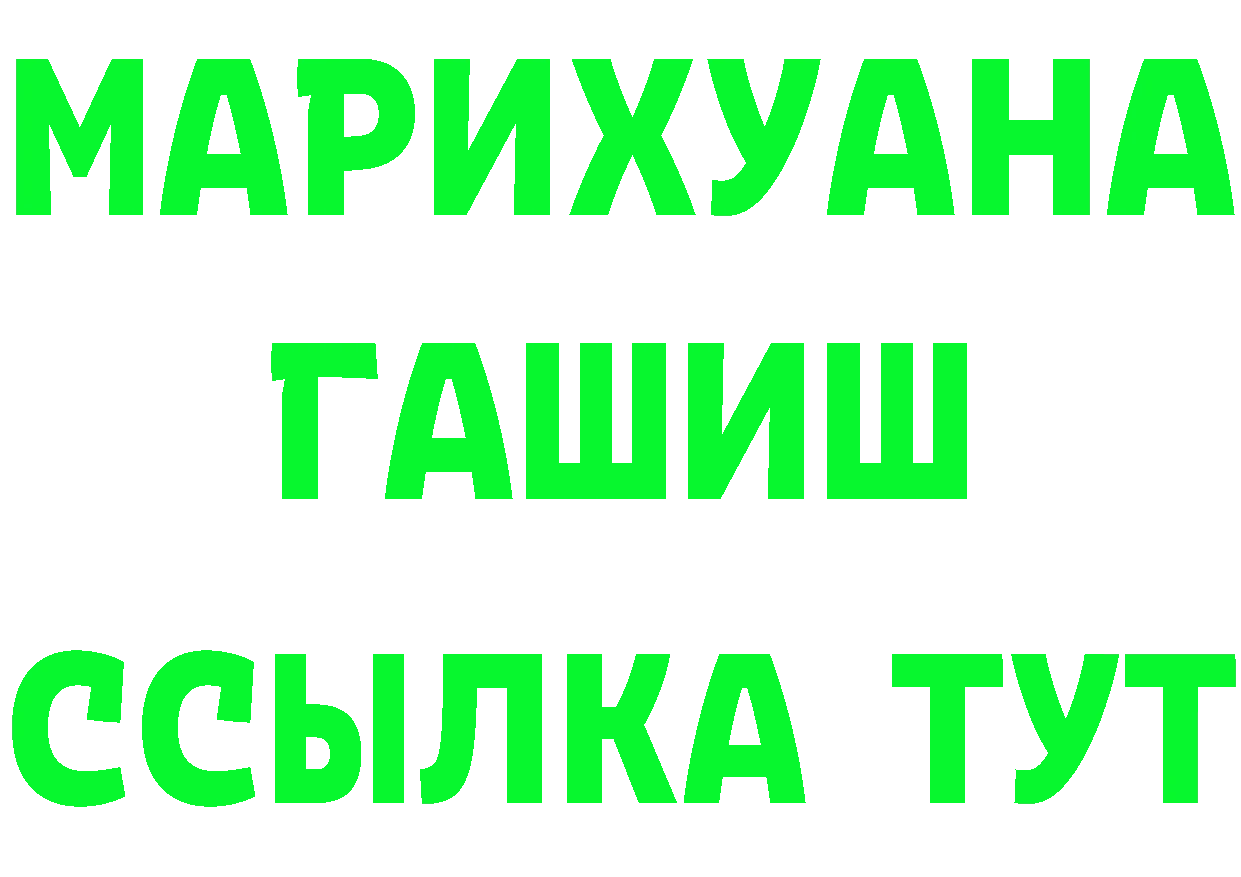 МАРИХУАНА
ГАШИШ
ССЫЛКА ТУТ